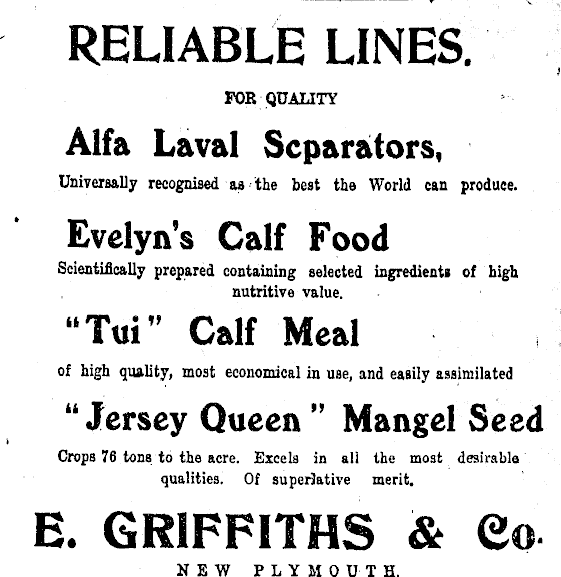 RELIABLE LINES.

FOR QUALITY

Alfa Laval Scparators,

Universally recognised as the best the World can produce.

Evelyn's Calf Food

Scientifically prepared containing selected ingredients of high nutritive value.

"Tui" Calf Meal

of high quality, most economical in use, and easily assimilated

"Jersey Queen" Mangel Seed

Crops 76 tons to the acre. Excels in all the most desirable qualities. Of superlative merit.

E. GRIFFITHS & Co.

NEW PLYMOUTH.